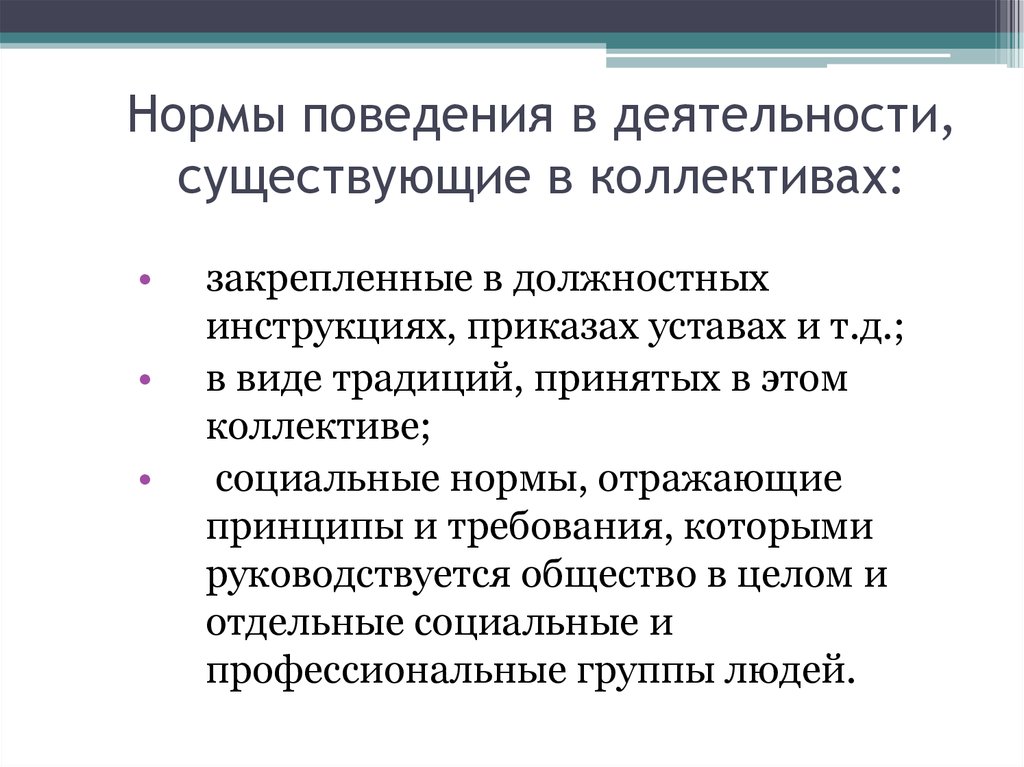 Нормы поведения в деятельности, существующие в коллективах:

• закрепленные в должностных инструкциях, приказах уставах и т.д.;
• в виде традиций, принятых в этом коллективе;
• социальные нормы, отражающие принципы и требования, которыми руководствуется общество в целом и отдельные социальные и профессиональные группы людей.